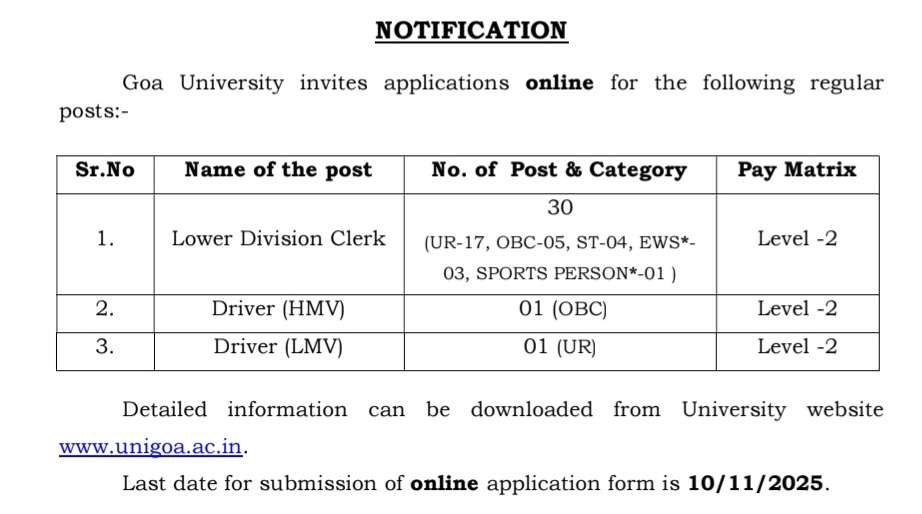 NOTIFICATION

Goa University invites applications online for the following regular posts:-

| Sr.No | Name of the post | No. of Post & Category | Pay Matrix |
|---|---|---|---|
| 1. | Lower Division Clerk | 30 (UR-17, OBC-05, ST-04, EWS*-03, SPORTS PERSON*-01 ) | Level -2 |
| 2. | Driver (HMV) | 01 (OBC) | Level -2 |
| 3. | Driver (LMV) | 01 (UR) | Level -2 |

Detailed information can be downloaded from University website www.unigoa.ac.in.

Last date for submission of online application form is 10/11/2025.